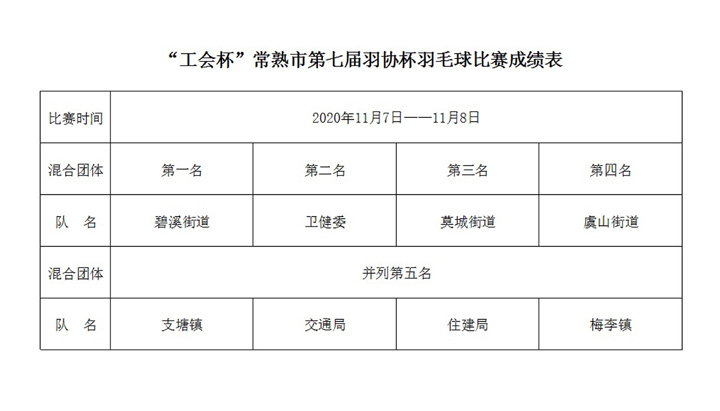 “工会杯”常熟市第七届羽协杯羽毛球比赛成绩表

| 比赛时间 | 2020年11月7日——11月8日 | | | |
|---|---|---|---|---|
| 混合团体 | 第一名 | 第二名 | 第三名 | 第四名 |
| 队 名 | 碧溪街道 | 卫健委 | 莫城街道 | 虞山街道 |
| 混合团体 | 并列第五名 | | | |
| 队 名 | 支塘镇 | 交通局 | 住建局 | 梅李镇 |